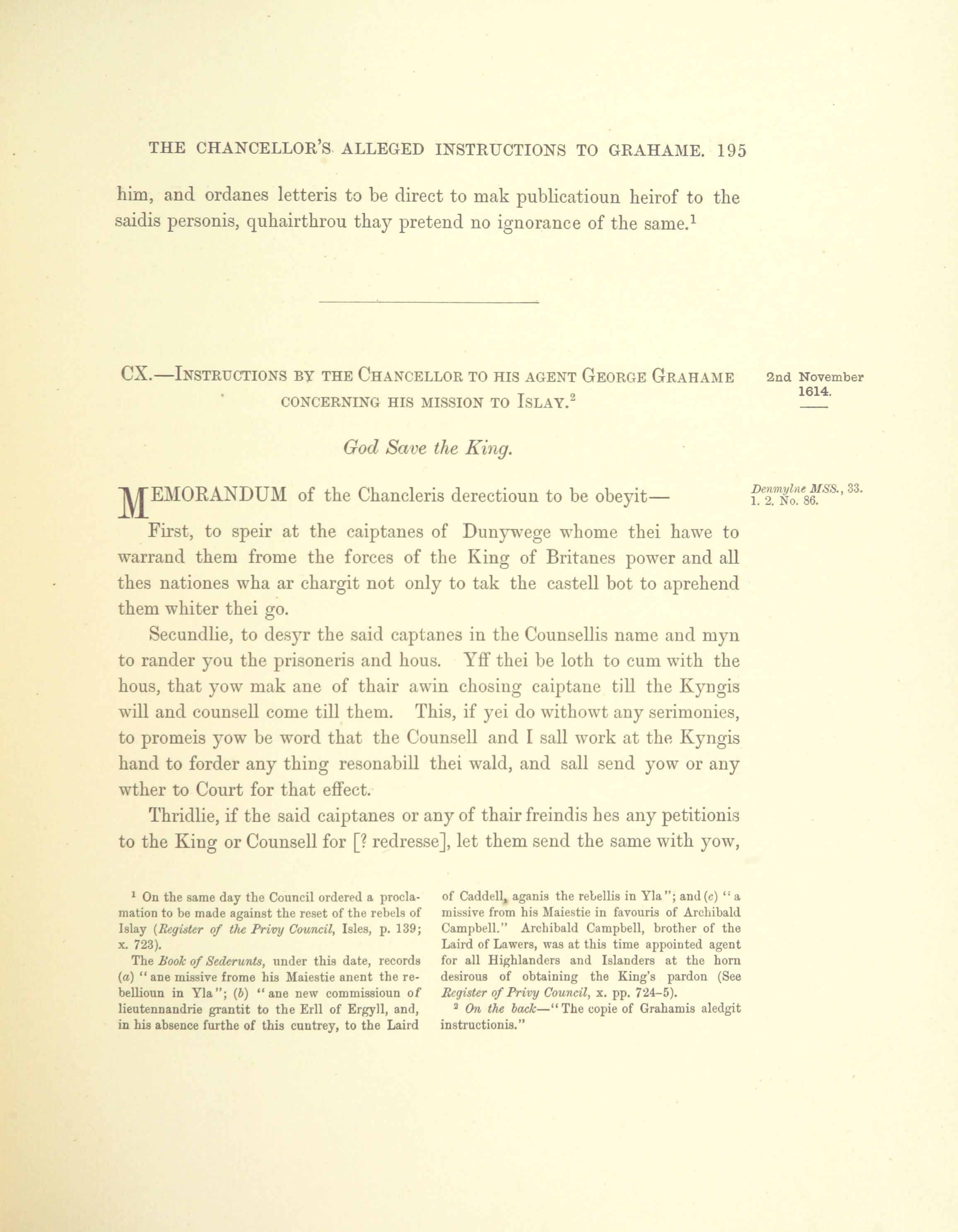 THE CHANCELLOR'S ALLEGED INSTRUCTIONS TO GRAHAME. 195

him, and ordanes letteris to be direct to mak publicatioun heirof to the saidis personis, quhairthrou thay pretend no ignorance of the same.$^1$

CX.—INSTRUCTIONS BY THE CHANCELLOR TO HIS AGENT GEORGE GRAHAME CONCERNING HIS MISSION TO ISLAY.$^2$

2nd November 1614.

God Save the King.

MEMORANDUM of the Chancleris derectioun to be obeyit—

Denmylne MSS., 33. 1. 2. No. 86.

First, to speir at the caiptanes of Dunywege whome thei hawe to warrand them frome the forces of the King of Britanes power and all thes nationes wha ar chargit not only to tak the castell bot to aprehend them whiter thei go.

Secundlie, to desyr the said captanes in the Counsellis name and myn to rander you the prisoneris and hous. Yff thei be loth to cum with the hous, that yow mak ane of thair awin chosing caiptane till the Kyngis will and counsell come till them. This, if yei do withowt any serimonies, to promeis yow be word that the Counsell and I sall work at the Kyngis hand to forder any thing resonabill thei wald, and sall send yow or any wther to Court for that effect.

Thridlie, if the said caiptanes or any of thair freindis hes any petitionis to the King or Counsell for [? redresse], let them send the same with yow,

$^1$ On the same day the Council ordered a proclamation to be made against the reset of the rebels of Islay (Register of the Privy Council, Isles, p. 139; x. 723).

The Book of Sederunts, under this date, records (a) "ane missive frome his Maiestie anent the rebellioun in Yla"; (b) "ane new commissioun of lieutennandrie grantit to the Erll of Ergyll, and, in his absence furthe of this cuntrey, to the Laird of Caddell, aganis the rebellis in Yla"; and (c) "a missive from his Maiestie in favouris of Archibald Campbell." Archibald Campbell, brother of the Laird of Lawers, was at this time appointed agent for all Highlanders and Islanders at the horn desirous of obtaining the King's pardon (See Register of Privy Council, x. pp. 724-5).

$^2$ On the back—"The copie of Grahamis aledgit instructionis."